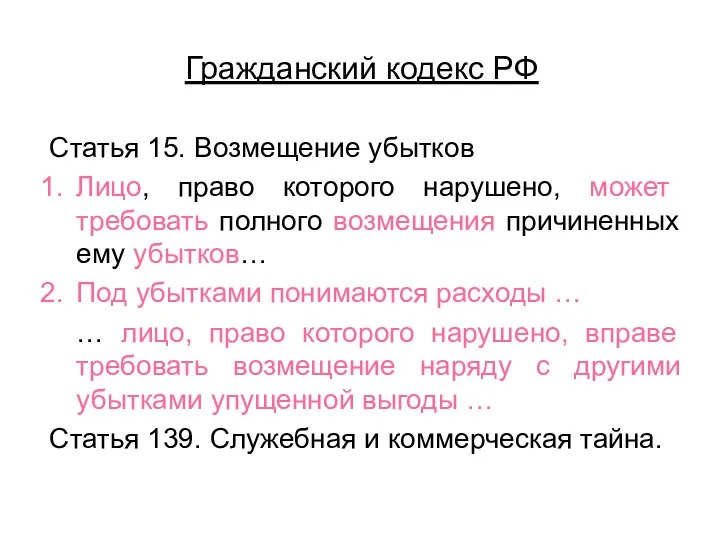 Гражданский кодекс РФ

Статья 15. Возмещение убытков

1. Лицо, право которого нарушено, может требовать полного возмещения причиненных ему убытков…

2. Под убытками понимаются расходы …

… лицо, право которого нарушено, вправе требовать возмещение наряду с другими убытками упущенной выгоды …

Статья 139. Служебная и коммерческая тайна.